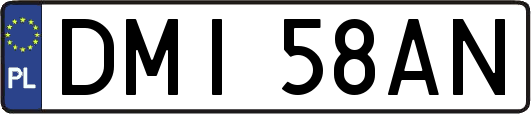 PL
DMI 58AN